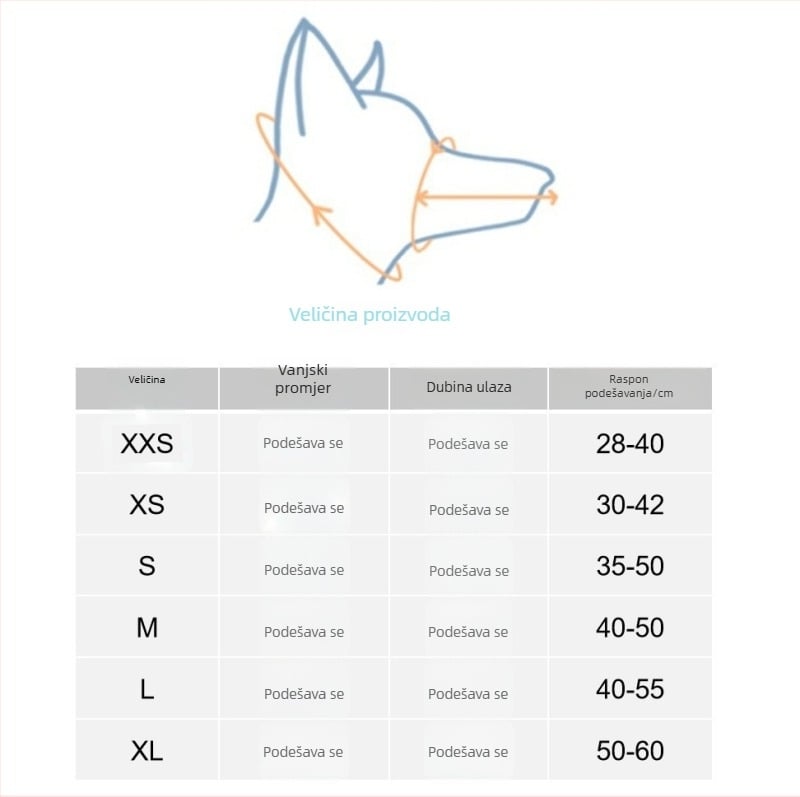 Veličina proizvoda

| Veličina | Vanjski promjer | Dubina ulaza | Raspon podešavanja/cm |
|---|---|---|---|
| XXS | Podešava se | Podešava se | 28-40 |
| XS | Podešava se | Podešava se | 30-42 |
| S | Podešava se | Podešava se | 35-50 |
| M | Podešava se | Podešava se | 40-50 |
| L | Podešava se | Podešava se | 40-55 |
| XL | Podešava se | Podešava se | 50-60 |